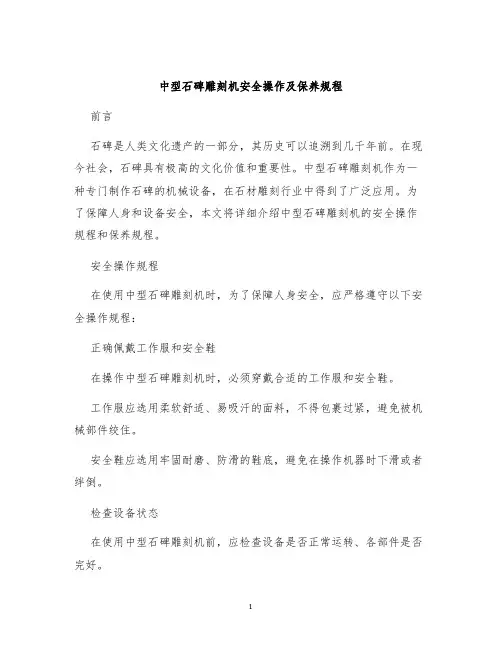 中型石碑雕刻机安全操作及保养规程

前言

石碑是人类文化遗产的一部分，其历史可以追溯到几千年前。在现今社会，石碑具有极高的文化价值和重要性。中型石碑雕刻机作为一种专门制作石碑的机械设备，在石材雕刻行业中得到了广泛应用。为了保障人身和设备安全，本文将详细介绍中型石碑雕刻机的安全操作规程和保养规程。

安全操作规程

在使用中型石碑雕刻机时，为了保障人身安全，应严格遵守以下安全操作规程：

正确佩戴工作服和安全鞋

在操作中型石碑雕刻机时，必须穿戴合适的工作服和安全鞋。

工作服应选用柔软舒适、易吸汗的面料，不得包裹过紧，避免被机械部件绞住。

安全鞋应选用牢固耐磨、防滑的鞋底，避免在操作机器时下滑或者绊倒。

检查设备状态

在使用中型石碑雕刻机前，应检查设备是否正常运转、各部件是否完好。

1